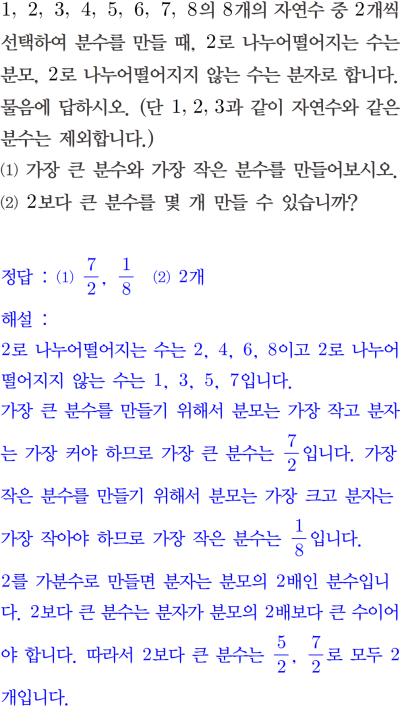 1, 2, 3, 4, 5, 6, 7, 8의 8개의 자연수 중 2개씩 선택하여 분수를 만들 때, 2로 나누어떨어지는 수는 분모, 2로 나누어떨어지지 않는 수는 분자로 합니다. 물음에 답하시오. (단 1, 2, 3과 같이 자연수와 같은 분수는 제외합니다.)

⑴ 가장 큰 분수와 가장 작은 분수를 만들어보시오.

⑵ 2보다 큰 분수를 몇 개 만들 수 있습니까?

정답 : ⑴ $\frac{7}{2}$, $\frac{1}{8}$ ⑵ 2개

해설 :

2로 나누어떨어지는 수는 2, 4, 6, 8이고 2로 나누어떨어지지 않는 수는 1, 3, 5, 7입니다.

가장 큰 분수를 만들기 위해서 분모는 가장 작고 분자는 가장 커야 하므로 가장 큰 분수는 $\frac{7}{2}$입니다. 가장 작은 분수를 만들기 위해서 분모는 가장 크고 분자는 가장 작아야 하므로 가장 작은 분수는 $\frac{1}{8}$입니다.

2를 가분수로 만들면 분자는 분모의 2배인 분수입니다. 2보다 큰 분수는 분자가 분모의 2배보다 큰 수이어야 합니다. 따라서 2보다 큰 분수는 $\frac{5}{2}$, $\frac{7}{2}$로 모두 2개입니다.